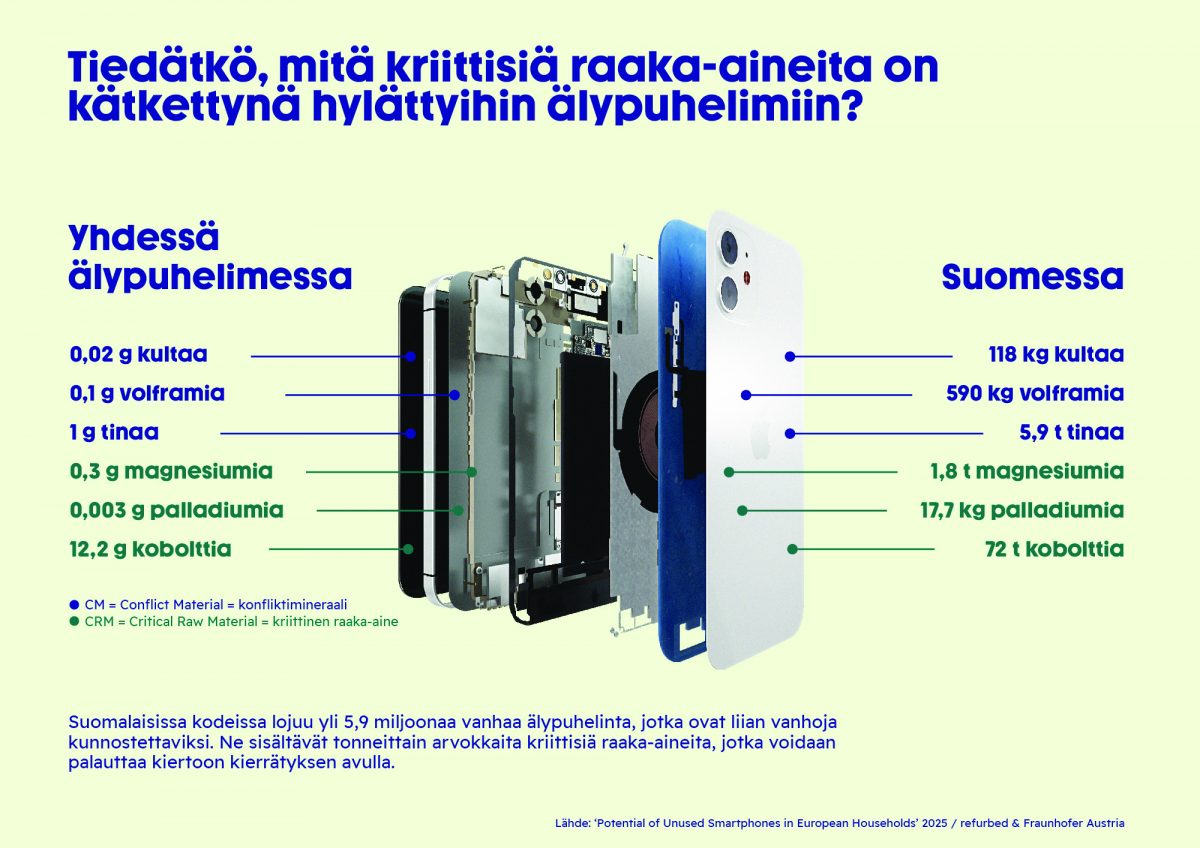 Tiedätkö, mitä kriittisiä raaka-aineita on kätkettynä hylättyihin älypuhelimiin?

Yhdessä älypuhelimessa

0,02 g kultaa
0,1 g volframia
1 g tinaa
0,3 g magnesiumia
0,003 g palladiumia
12,2 g kobolttia

● CM = Conflict Material = konfliktimineraali
● CRM = Critical Raw Material = kriittinen raaka-aine

Suomessa

118 kg kultaa
590 kg volframia
5,9 t tinaa
1,8 t magnesiumia
17,7 kg palladiumia
72 t kobolttia

Suomalaisissa kodeissa lojuu yli 5,9 miljoonaa vanhaa älypuhelinta, jotka ovat liian vanhoja kunnostettaviksi. Ne sisältävät tonneittain arvokkaita kriittisiä raaka-aineita, jotka voidaan palauttaa kiertoon kierrätyksen avulla.

Lähde: 'Potential of Unused Smartphones in European Households' 2025 / refurbed & Fraunhofer Austria